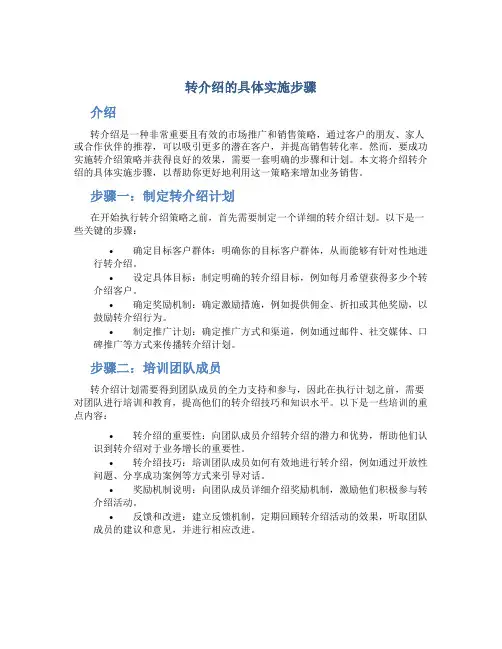 转介绍的具体实施步骤

介绍

转介绍是一种非常重要且有效的市场推广和销售策略，通过客户的朋友、家人或合作伙伴的推荐，可以吸引更多的潜在客户，并提高销售转化率。然而，要成功实施转介绍策略并获得良好的效果，需要一套明确的步骤和计划。本文将介绍转介绍的具体实施步骤，以帮助你更好地利用这一策略来增加业务销售。

步骤一：制定转介绍计划

在开始执行转介绍策略之前，首先需要制定一个详细的转介绍计划。以下是一些关键的步骤：

• 确定目标客户群体：明确你的目标客户群体，从而能够有针对性地进行转介绍。
• 设定具体目标：制定明确的转介绍目标，例如每月希望获得多少个转介绍客户。
• 确定奖励机制：确定激励措施，例如提供佣金、折扣或其他奖励，以鼓励转介绍行为。
• 制定推广计划：确定推广方式和渠道，例如通过邮件、社交媒体、口碑推广等方式来传播转介绍计划。

步骤二：培训团队成员

转介绍计划需要得到团队成员的全力支持和参与，因此在执行计划之前，需要对团队进行培训和教育，提高他们的转介绍技巧和知识水平。以下是一些培训的重点内容：

• 转介绍的重要性：向团队成员介绍转介绍的潜力和优势，帮助他们认识到转介绍对于业务增长的重要性。
• 转介绍技巧：培训团队成员如何有效地进行转介绍，例如通过开放性问题、分享成功案例等方式来引导对话。
• 奖励机制说明：向团队成员详细介绍奖励机制，激励他们积极参与转介绍活动。
• 反馈和改进：建立反馈机制，定期回顾转介绍活动的效果，听取团队成员的建议和意见，并进行相应改进。